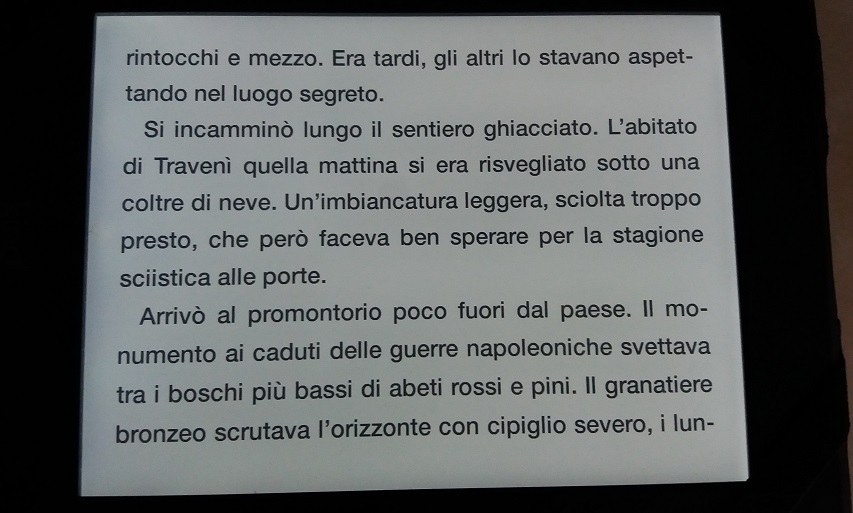 rintocchi e mezzo. Era tardi, gli altri lo stavano aspettando nel luogo segreto.

Si incamminò lungo il sentiero ghiacciato. L'abitato di Travenì quella mattina si era risvegliato sotto una coltre di neve. Un'imbiancatura leggera, sciolta troppo presto, che però faceva ben sperare per la stagione sciistica alle porte.

Arrivò al promontorio poco fuori dal paese. Il monumento ai caduti delle guerre napoleoniche svettava tra i boschi più bassi di abeti rossi e pini. Il granatiere bronzeo scrutava l'orizzonte con cipiglio severo, i lun-